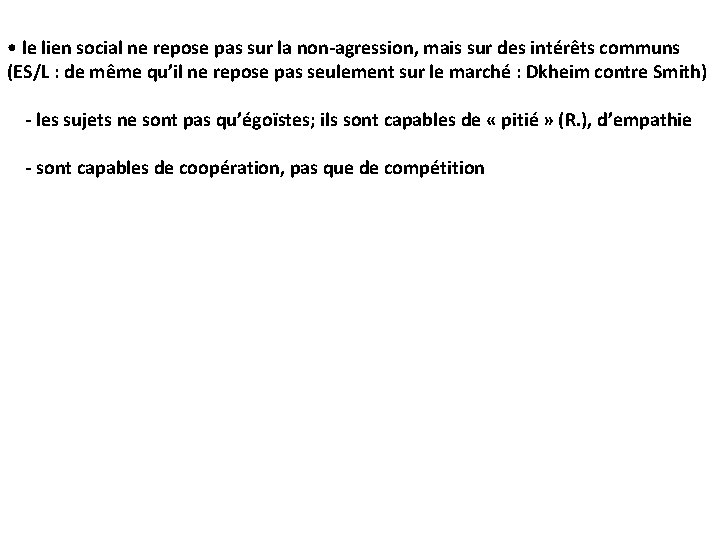 • le lien social ne repose pas sur la non-agression, mais sur des intérêts communs (ES/L : de même qu'il ne repose pas seulement sur le marché : Dkheim contre Smith)

- les sujets ne sont pas qu'égoïstes; ils sont capables de « pitié » (R.), d'empathie

- sont capables de coopération, pas que de compétition